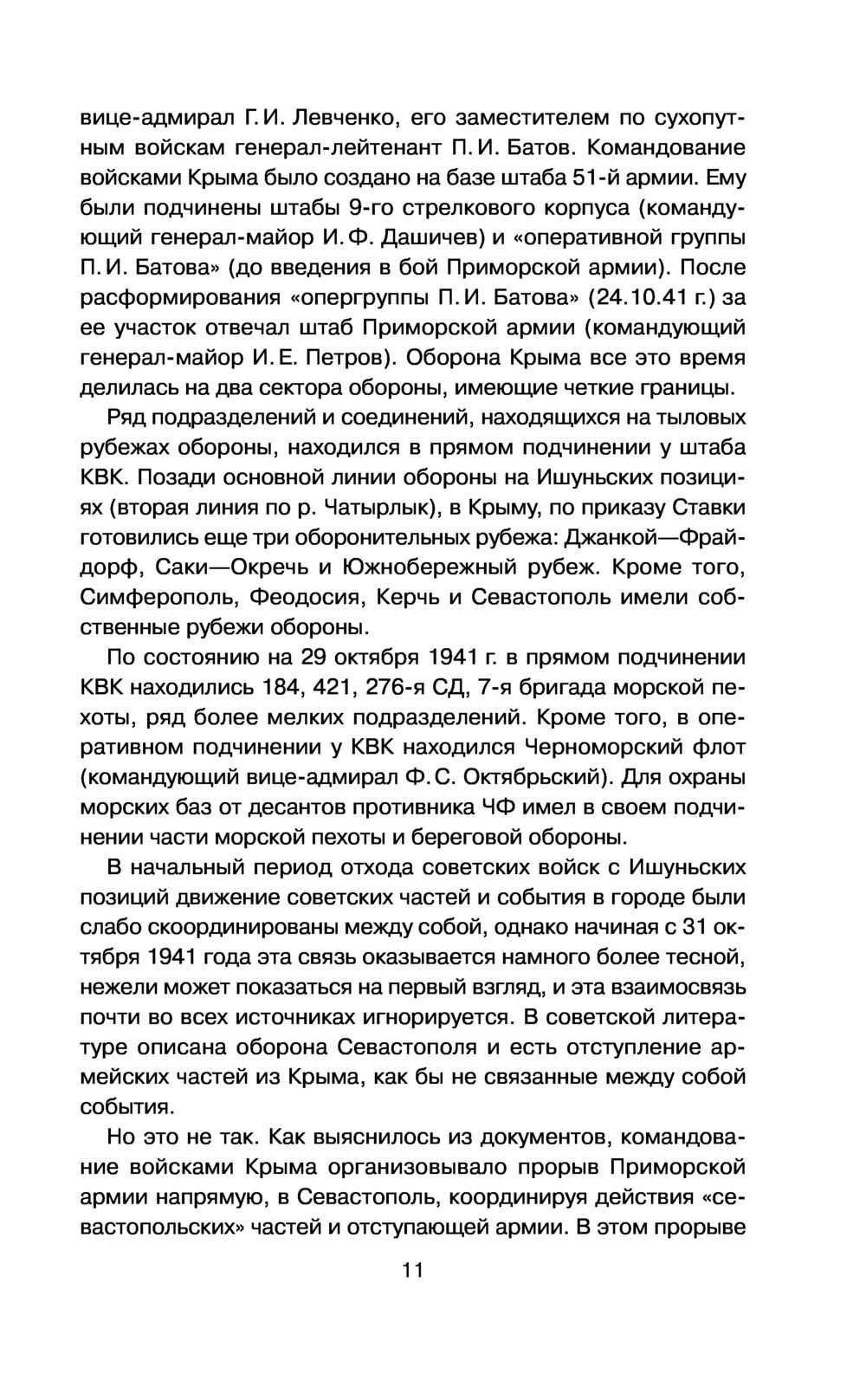 вице-адмирал Г. И. Левченко, его заместителем по сухопутным войскам генерал-лейтенант П. И. Батов. Командование войсками Крыма было создано на базе штаба 51-й армии. Ему были подчинены штабы 9-го стрелкового корпуса (командующий генерал-майор И. Ф. Дашичев) и «оперативной группы П. И. Батова» (до введения в бой Приморской армии). После расформирования «опергруппы П. И. Батова» (24.10.41 г.) за ее участок отвечал штаб Приморской армии (командующий генерал-майор И. Е. Петров). Оборона Крыма все это время делилась на два сектора обороны, имеющие четкие границы.

Ряд подразделений и соединений, находящихся на тыловых рубежах обороны, находился в прямом подчинении у штаба КВК. Позади основной линии обороны на Ишуньских позициях (вторая линия по р. Чатырлык), в Крыму, по приказу Ставки готовились еще три оборонительных рубежа: Джанкой—Фрайдорф, Саки—Окречь и Южнобережный рубеж. Кроме того, Симферополь, Феодосия, Керчь и Севастополь имели собственные рубежи обороны.

По состоянию на 29 октября 1941 г. в прямом подчинении КВК находились 184, 421, 276-я СД, 7-я бригада морской пехоты, ряд более мелких подразделений. Кроме того, в оперативном подчинении у КВК находился Черноморский флот (командующий вице-адмирал Ф. С. Октябрьский). Для охраны морских баз от десантов противника ЧФ имел в своем подчинении части морской пехоты и береговой обороны.

В начальный период отхода советских войск с Ишуньских позиций движение советских частей и события в городе были слабо скоординированы между собой, однако начиная с 31 октября 1941 года эта связь оказывается намного более тесной, нежели может показаться на первый взгляд, и эта взаимосвязь почти во всех источниках игнорируется. В советской литературе описана оборона Севастополя и есть отступление армейских частей из Крыма, как бы не связанные между собой события.

Но это не так. Как выяснилось из документов, командование войсками Крыма организовывало прорыв Приморской армии напрямую, в Севастополь, координируя действия «севастопольских» частей и отступающей армии. В этом прорыве

11